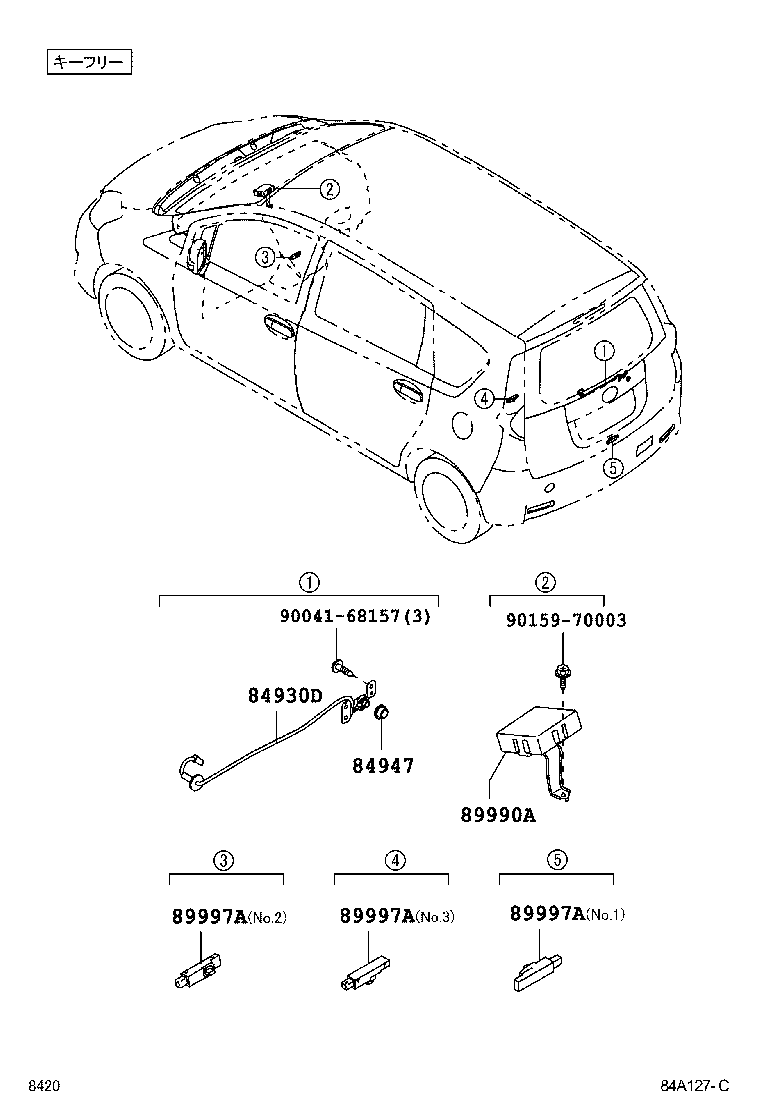 キーフリー

2

3

1

4

5

1

90041-68157(3)

84930D

84947

2

90159-70003

89990A

3

89997A(No.2)

4

89997A(No.3)

5

89997A(No.1)

8420

84A127-C